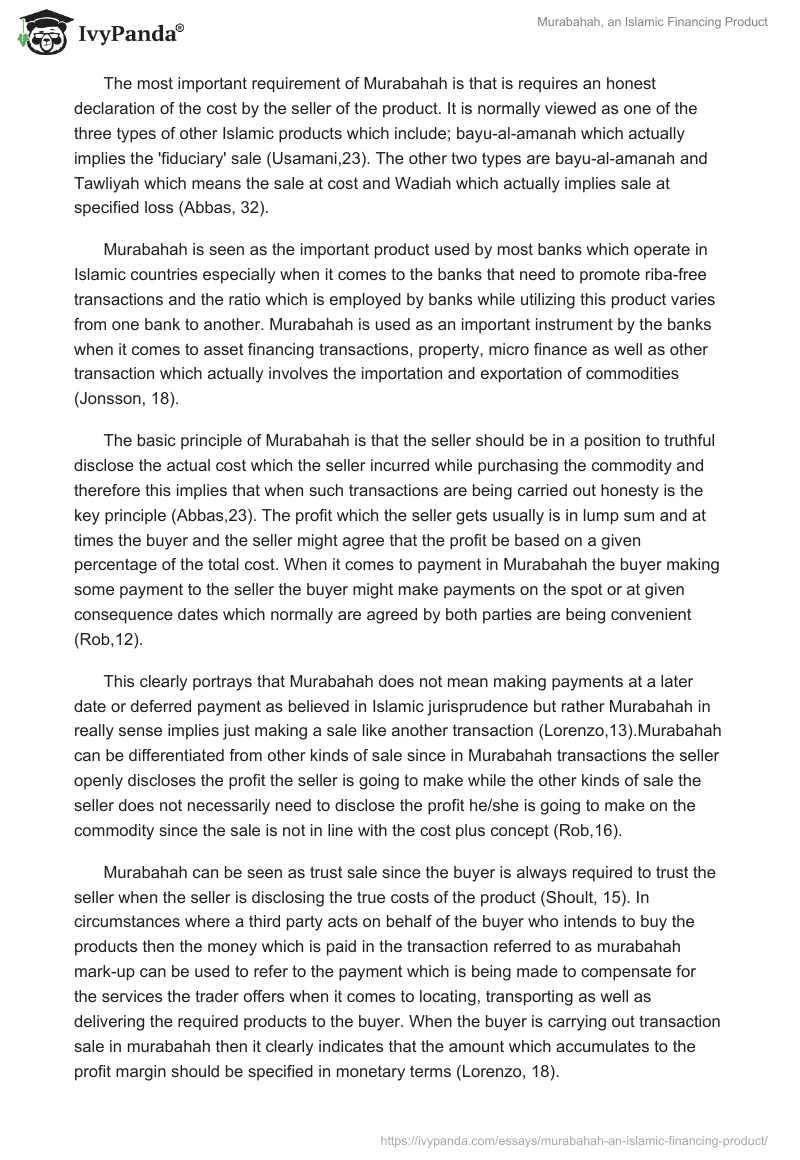 IvyPanda®

Murabahah, an Islamic Financing Product

The most important requirement of Murabahah is that is requires an honest declaration of the cost by the seller of the product. It is normally viewed as one of the three types of other Islamic products which include; bayu-al-amanah which actually implies the 'fiduciary' sale (Usamani,23). The other two types are bayu-al-amanah and Tawliyah which means the sale at cost and Wadiah which actually implies sale at specified loss (Abbas, 32).

Murabahah is seen as the important product used by most banks which operate in Islamic countries especially when it comes to the banks that need to promote riba-free transactions and the ratio which is employed by banks while utilizing this product varies from one bank to another. Murabahah is used as an important instrument by the banks when it comes to asset financing transactions, property, micro finance as well as other transaction which actually involves the importation and exportation of commodities (Jonsson, 18).

The basic principle of Murabahah is that the seller should be in a position to truthful disclose the actual cost which the seller incurred while purchasing the commodity and therefore this implies that when such transactions are being carried out honesty is the key principle (Abbas,23). The profit which the seller gets usually is in lump sum and at times the buyer and the seller might agree that the profit be based on a given percentage of the total cost. When it comes to payment in Murabahah the buyer making some payment to the seller the buyer might make payments on the spot or at given consequence dates which normally are agreed by both parties are being convenient (Rob,12).

This clearly portrays that Murabahah does not mean making payments at a later date or deferred payment as believed in Islamic jurisprudence but rather Murabahah in really sense implies just making a sale like another transaction (Lorenzo,13).Murabahah can be differentiated from other kinds of sale since in Murabahah transactions the seller openly discloses the profit the seller is going to make while the other kinds of sale the seller does not necessarily need to disclose the profit he/she is going to make on the commodity since the sale is not in line with the cost plus concept (Rob,16).

Murabahah can be seen as trust sale since the buyer is always required to trust the seller when the seller is disclosing the true costs of the product (Shoult, 15). In circumstances where a third party acts on behalf of the buyer who intends to buy the products then the money which is paid in the transaction referred to as murabahah mark-up can be used to refer to the payment which is being made to compensate for the services the trader offers when it comes to locating, transporting as well as delivering the required products to the buyer. When the buyer is carrying out transaction sale in murabahah then it clearly indicates that the amount which accumulates to the profit margin should be specified in monetary terms (Lorenzo, 18).

https://ivypanda.com/essays/murabahah-an-islamic-financing-product/